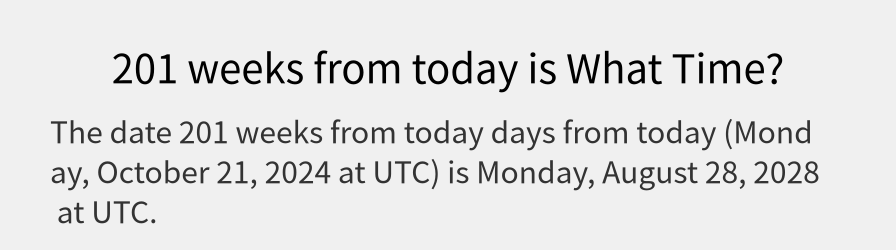 201 weeks from today is What Time?

The date 201 weeks from today days from today (Monday, October 21, 2024 at UTC) is Monday, August 28, 2028 at UTC.